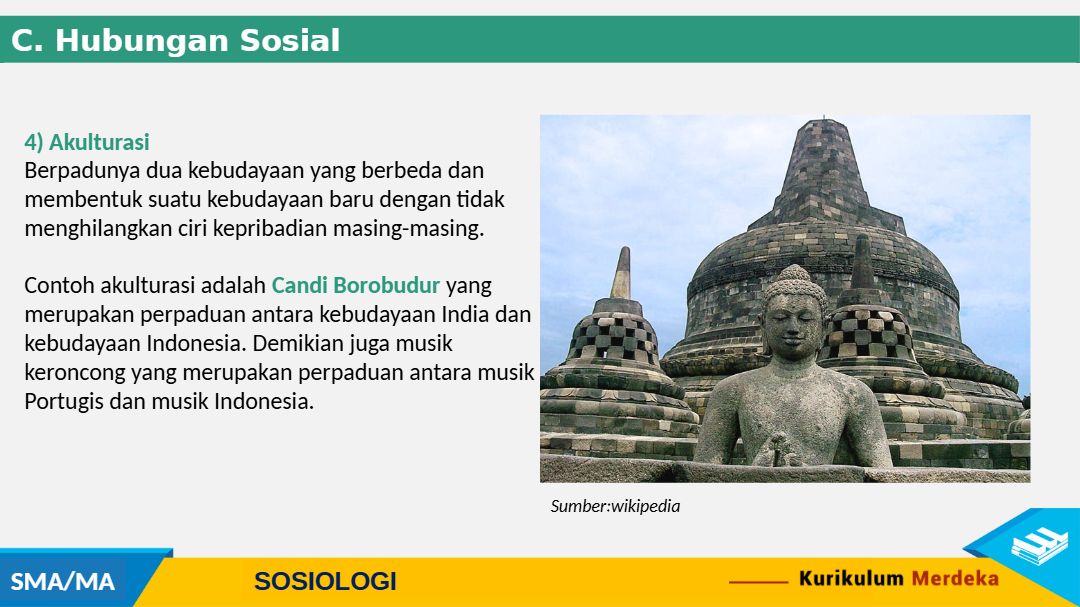 C. Hubungan Sosial

4) Akulturasi
Berpadunya dua kebudayaan yang berbeda dan membentuk suatu kebudayaan baru dengan tidak menghilangkan ciri kepribadian masing-masing.

Contoh akulturasi adalah Candi Borobudur yang merupakan perpaduan antara kebudayaan India dan kebudayaan Indonesia. Demikian juga musik keroncong yang merupakan perpaduan antara musik Portugis dan musik Indonesia.

Sumber:wikipedia

SMA/MA

SOSIOLOGI

Kurikulum Merdeka